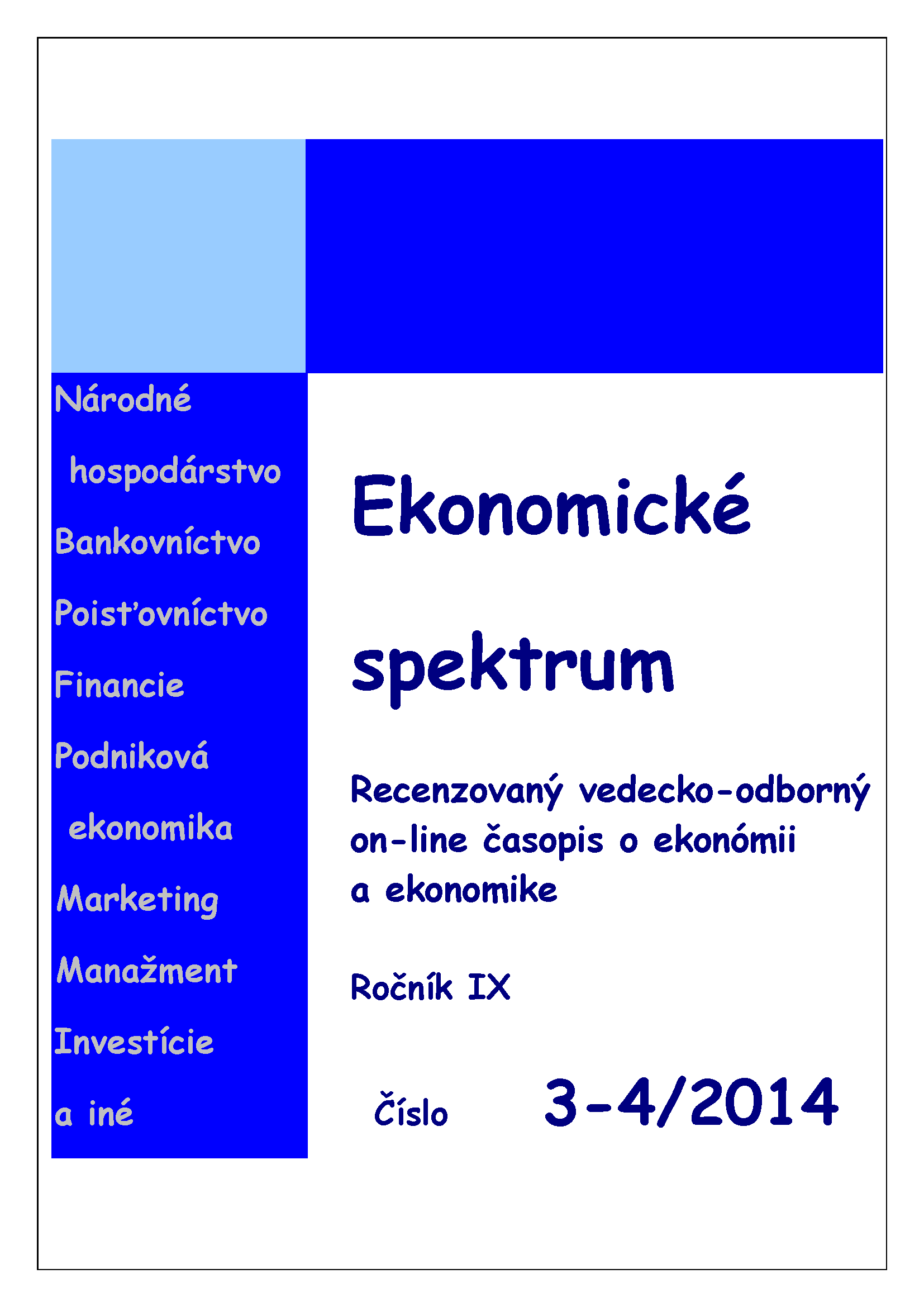 Národné hospodárstvo

Bankovníctvo

Poisťovníctvo

Financie

Podniková ekonomika

Marketing

Manažment

Investície

a iné

Ekonomické spektrum

Recenzovaný vedecko-odborný on-line časopis o ekonómii a ekonomike

Ročník IX

Číslo 3-4/2014